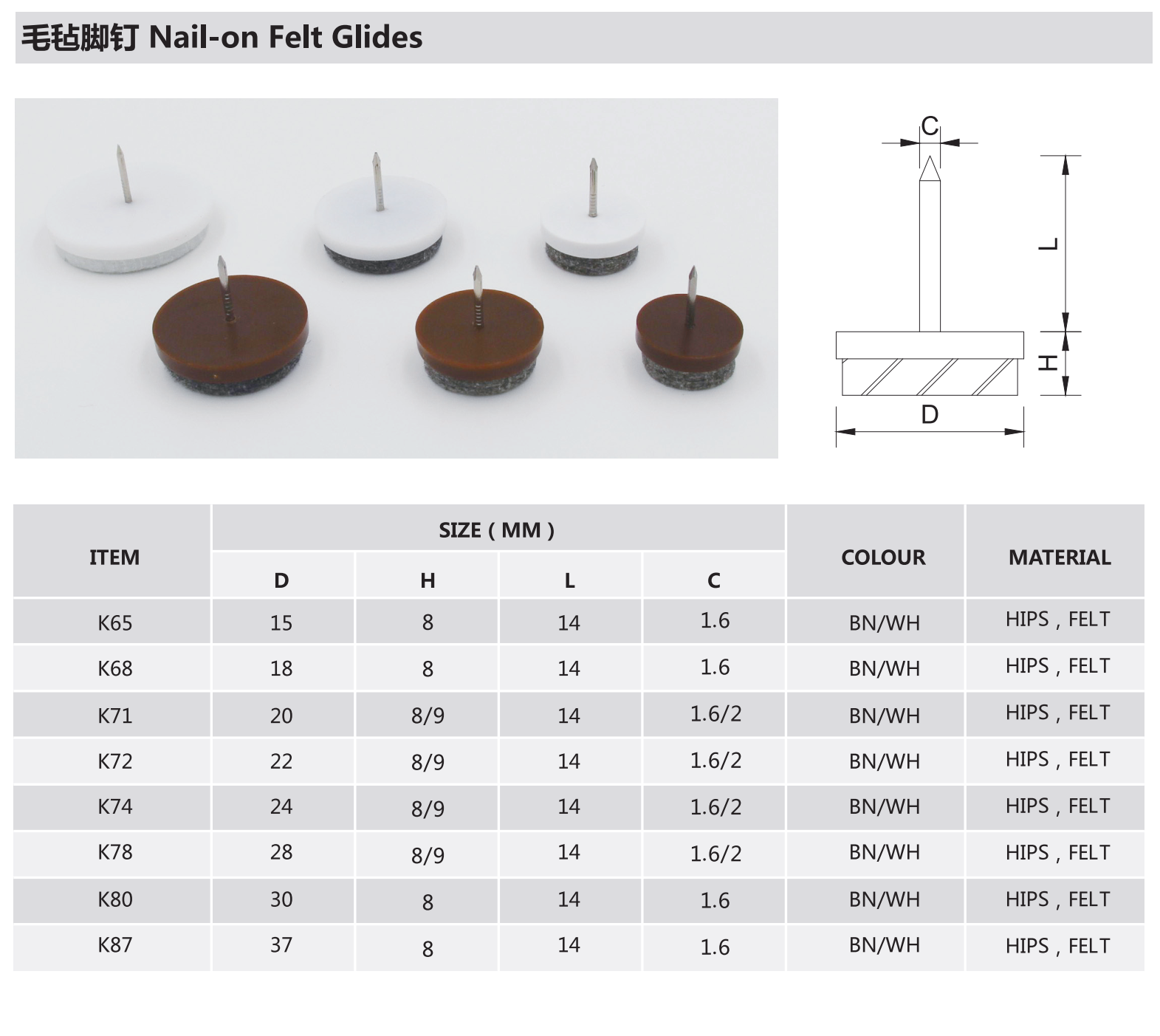 毛毡脚钉 Nail-on Felt Glides

C
L
H
D

| ITEM | SIZE ( MM ) | | | | COLOUR | MATERIAL |
|---|---|---|---|---|---|---|
| | D | H | L | C | | |
| K65 | 15 | 8 | 14 | 1.6 | BN/WH | HIPS , FELT |
| K68 | 18 | 8 | 14 | 1.6 | BN/WH | HIPS , FELT |
| K71 | 20 | 8/9 | 14 | 1.6/2 | BN/WH | HIPS , FELT |
| K72 | 22 | 8/9 | 14 | 1.6/2 | BN/WH | HIPS , FELT |
| K74 | 24 | 8/9 | 14 | 1.6/2 | BN/WH | HIPS , FELT |
| K78 | 28 | 8/9 | 14 | 1.6/2 | BN/WH | HIPS , FELT |
| K80 | 30 | 8 | 14 | 1.6 | BN/WH | HIPS , FELT |
| K87 | 37 | 8 | 14 | 1.6 | BN/WH | HIPS , FELT |